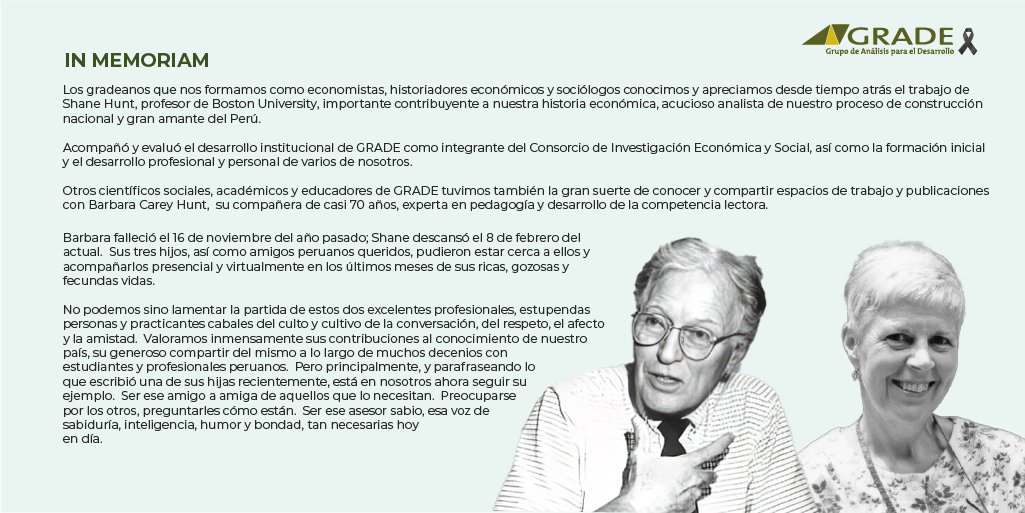 GRADE
Grupo de Análisis para el Desarrollo

IN MEMORIAM

Los gradeanos que nos formamos como economistas, historiadores económicos y sociólogos conocimos y apreciamos desde tiempo atrás el trabajo de Shane Hunt, profesor de Boston University, importante contribuyente a nuestra historia económica, acucioso analista de nuestro proceso de construcción nacional y gran amante del Perú.

Acompañó y evaluó el desarrollo institucional de GRADE como integrante del Consorcio de Investigación Económica y Social, así como la formación inicial y el desarrollo profesional y personal de varios de nosotros.

Otros científicos sociales, académicos y educadores de GRADE tuvimos también la gran suerte de conocer y compartir espacios de trabajo y publicaciones con Barbara Carey Hunt, su compañera de casi 70 años, experta en pedagogía y desarrollo de la competencia lectora.

Barbara falleció el 16 de noviembre del año pasado; Shane descansó el 8 de febrero del actual. Sus tres hijos, así como amigos peruanos queridos, pudieron estar cerca a ellos y acompañarlos presencial y virtualmente en los últimos meses de sus ricas, gozosas y fecundas vidas.

No podemos sino lamentar la partida de estos dos excelentes profesionales, estupendas personas y practicantes cabales del culto y cultivo de la conversación, del respeto, el afecto y la amistad. Valoramos inmensamente sus contribuciones al conocimiento de nuestro país, su generoso compartir del mismo a lo largo de muchos decenios con estudiantes y profesionales peruanos. Pero principalmente, y parafraseando lo que escribió una de sus hijas recientemente, está en nosotros ahora seguir su ejemplo. Ser ese amigo a amiga de aquellos que lo necesitan. Preocuparse por los otros, preguntarles cómo están. Ser ese asesor sabio, esa voz de sabiduría, inteligencia, humor y bondad, tan necesarias hoy en día.